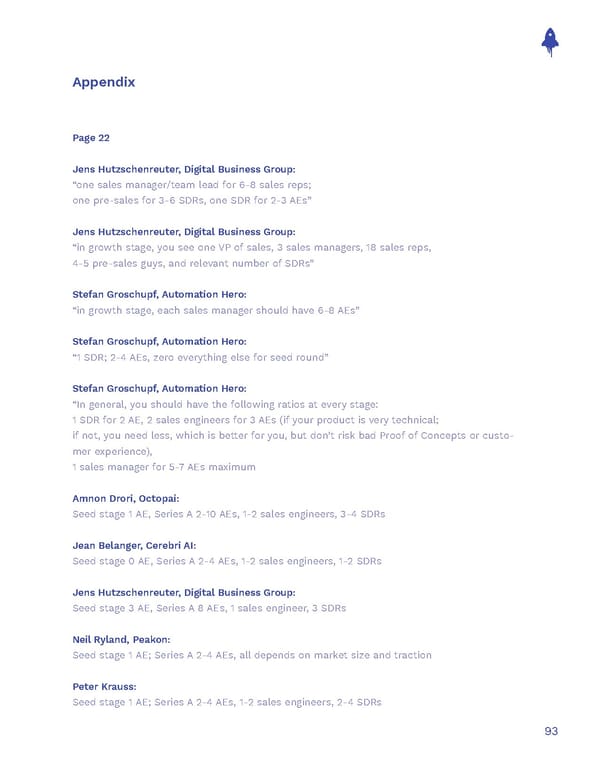 Appendix

Page 22

Jens Hutzschenreuter, Digital Business Group:
"one sales manager/team lead for 6-8 sales reps;
one pre-sales for 3-6 SDRs, one SDR for 2-3 AEs"

Jens Hutzschenreuter, Digital Business Group:
"in growth stage, you see one VP of sales, 3 sales managers, 18 sales reps,
4-5 pre-sales guys, and relevant number of SDRs"

Stefan Groschupf, Automation Hero:
"in growth stage, each sales manager should have 6-8 AEs"

Stefan Groschupf, Automation Hero:
"1 SDR; 2-4 AEs, zero everything else for seed round"

Stefan Groschupf, Automation Hero:
"In general, you should have the following ratios at every stage:
1 SDR for 2 AE, 2 sales engineers for 3 AEs (if your product is very technical;
if not, you need less, which is better for you, but don't risk bad Proof of Concepts or customer experience),
1 sales manager for 5-7 AEs maximum

Amnon Drori, Octopai:
Seed stage 1 AE, Series A 2-10 AEs, 1-2 sales engineers, 3-4 SDRs

Jean Belanger, Cerebri AI:
Seed stage 0 AE, Series A 2-4 AEs, 1-2 sales engineers, 1-2 SDRs

Jens Hutzschenreuter, Digital Business Group:
Seed stage 3 AE, Series A 8 AEs, 1 sales engineer, 3 SDRs

Neil Ryland, Peakon:
Seed stage 1 AE; Series A 2-4 AEs, all depends on market size and traction

Peter Krauss:
Seed stage 1 AE; Series A 2-4 AEs, 1-2 sales engineers, 2-4 SDRs

93